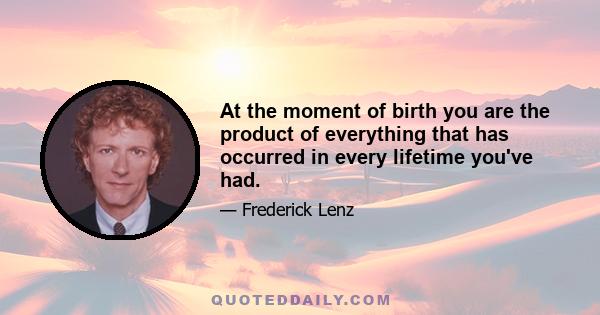 At the moment of birth you are the product of everything that has occurred in every lifetime you've had.

— Frederick Lenz

QUOTEDDAILY.COM